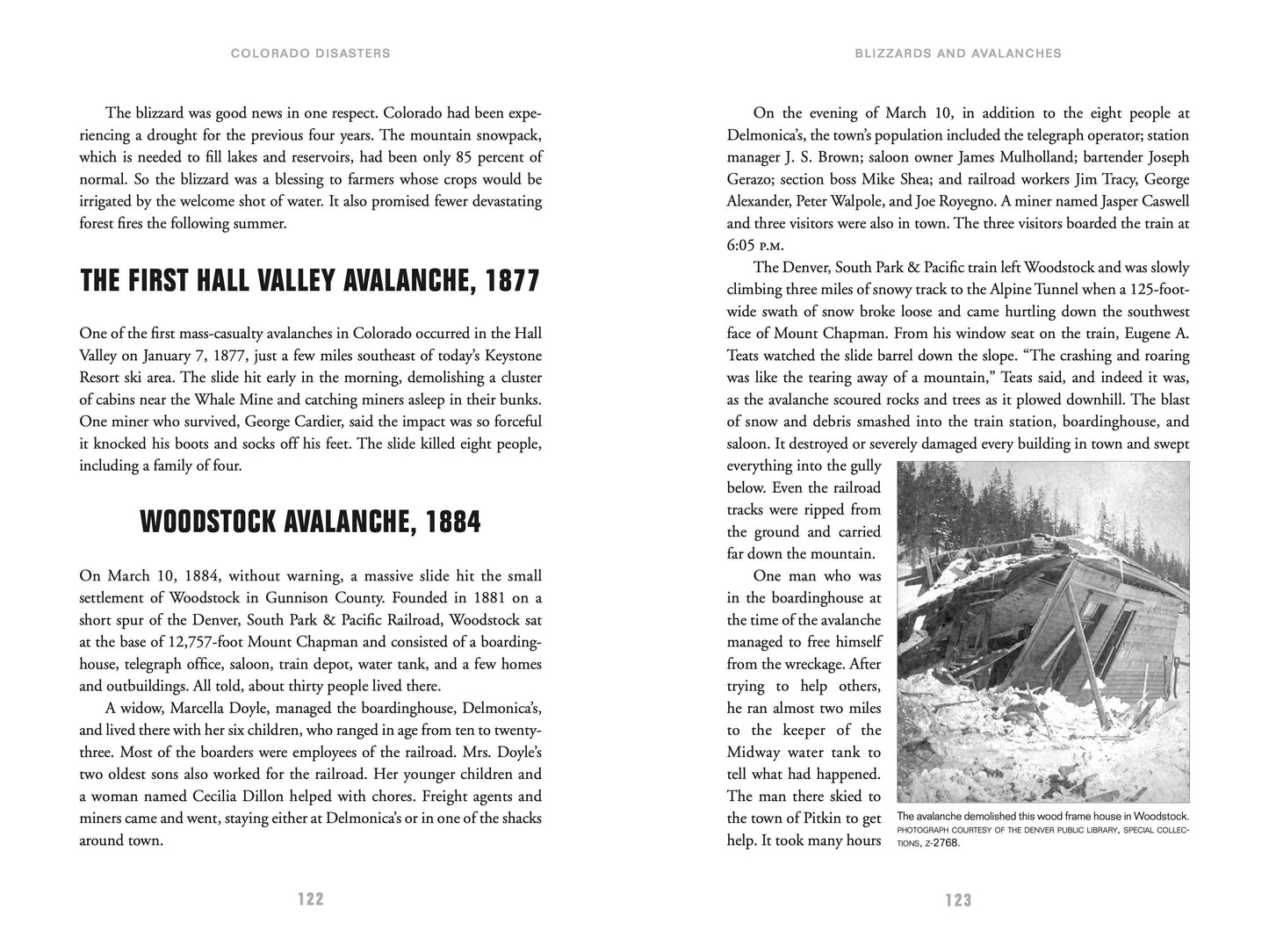 COLORADO DISASTERS

The blizzard was good news in one respect. Colorado had been experiencing a drought for the previous four years. The mountain snowpack, which is needed to fill lakes and reservoirs, had been only 85 percent of normal. So the blizzard was a blessing to farmers whose crops would be irrigated by the welcome shot of water. It also promised fewer devastating forest fires the following summer.

THE FIRST HALL VALLEY AVALANCHE, 1877

One of the first mass-casualty avalanches in Colorado occurred in the Hall Valley on January 7, 1877, just a few miles southeast of today's Keystone Resort ski area. The slide hit early in the morning, demolishing a cluster of cabins near the Whale Mine and catching miners asleep in their bunks. One miner who survived, George Cardier, said the impact was so forceful it knocked his boots and socks off his feet. The slide killed eight people, including a family of four.

WOODSTOCK AVALANCHE, 1884

On March 10, 1884, without warning, a massive slide hit the small settlement of Woodstock in Gunnison County. Founded in 1881 on a short spur of the Denver, South Park & Pacific Railroad, Woodstock sat at the base of 12,757-foot Mount Chapman and consisted of a boardinghouse, telegraph office, saloon, train depot, water tank, and a few homes and outbuildings. All told, about thirty people lived there.

A widow, Marcella Doyle, managed the boardinghouse, Delmonica's, and lived there with her six children, who ranged in age from ten to twenty-three. Most of the boarders were employees of the railroad. Mrs. Doyle's two oldest sons also worked for the railroad. Her younger children and a woman named Cecilia Dillon helped with chores. Freight agents and miners came and went, staying either at Delmonica's or in one of the shacks around town.

122

BLIZZARDS AND AVALANCHES

On the evening of March 10, in addition to the eight people at Delmonica's, the town's population included the telegraph operator; station manager J. S. Brown; saloon owner James Mulholland; bartender Joseph Gerazo; section boss Mike Shea; and railroad workers Jim Tracy, George Alexander, Peter Walpole, and Joe Royegno. A miner named Jasper Caswell and three visitors were also in town. The three visitors boarded the train at 6:05 P.M.

The Denver, South Park & Pacific train left Woodstock and was slowly climbing three miles of snowy track to the Alpine Tunnel when a 125-foot-wide swath of snow broke loose and came hurtling down the southwest face of Mount Chapman. From his window seat on the train, Eugene A. Teats watched the slide barrel down the slope. "The crashing and roaring was like the tearing away of a mountain," Teats said, and indeed it was, as the avalanche scoured rocks and trees as it plowed downhill. The blast of snow and debris smashed into the train station, boardinghouse, and saloon. It destroyed or severely damaged every building in town and swept everything into the gully below. Even the railroad tracks were ripped from the ground and carried far down the mountain.

One man who was in the boardinghouse at the time of the avalanche managed to free himself from the wreckage. After trying to help others, he ran almost two miles to the keeper of the Midway water tank to tell what had happened. The man there skied to the town of Pitkin to get help. It took many hours

The avalanche demolished this wood frame house in Woodstock.
PHOTOGRAPH COURTESY OF THE DENVER PUBLIC LIBRARY, SPECIAL COLLECTIONS, Z-2768.

123